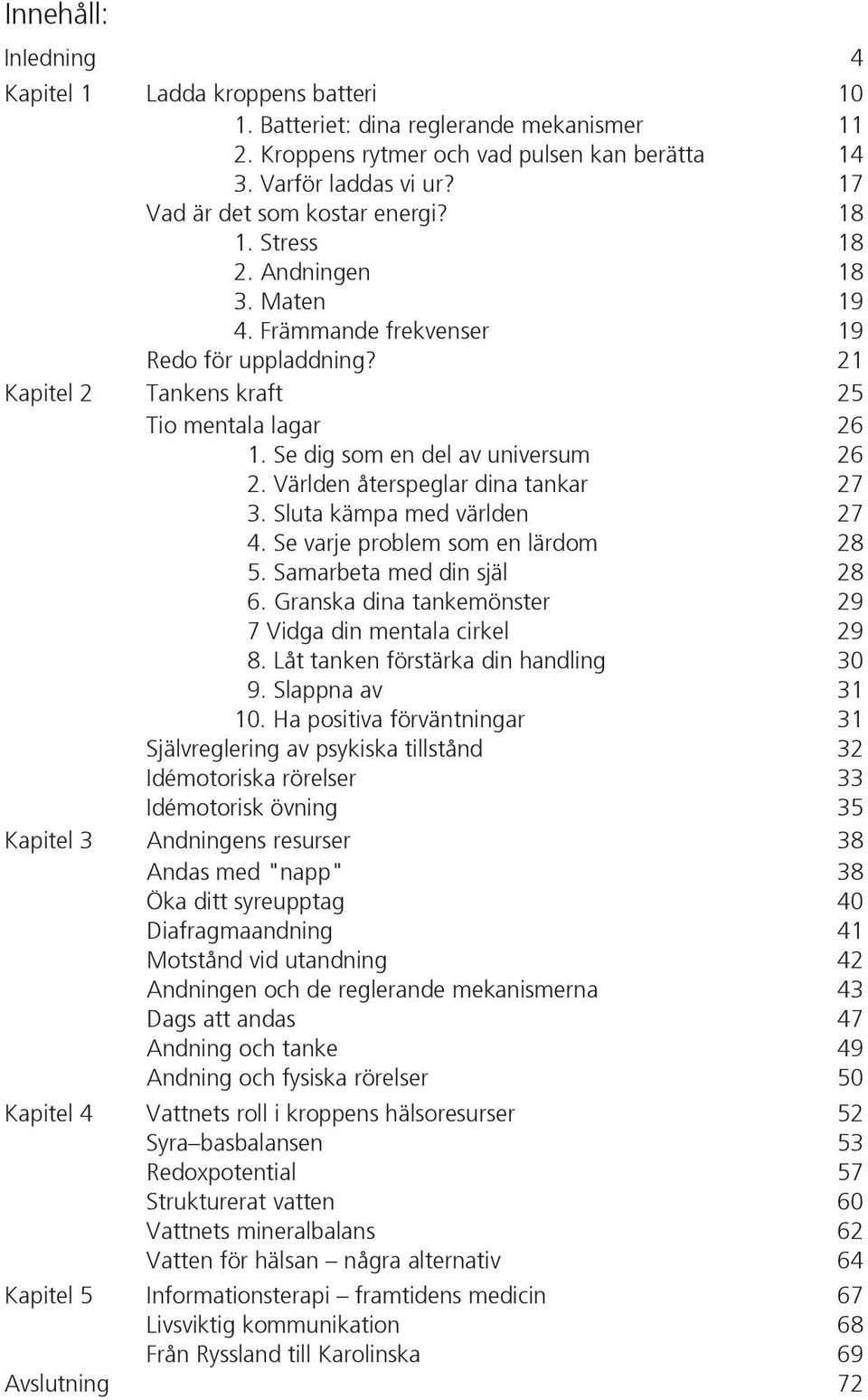 Innehåll:

Inledning 4

Kapitel 1 Ladda kroppens batteri 10
1. Batteriet: dina reglerande mekanismer 11
2. Kroppens rytmer och vad pulsen kan berätta 14
3. Varför laddas vi ur? 17
Vad är det som kostar energi? 18
1. Stress 18
2. Andningen 18
3. Maten 19
4. Främmande frekvenser 19
Redo för uppladdning? 21

Kapitel 2 Tankens kraft 25
Tio mentala lagar 26
1. Se dig som en del av universum 26
2. Världen återspeglar dina tankar 27
3. Sluta kämpa med världen 27
4. Se varje problem som en lärdom 28
5. Samarbeta med din själ 28
6. Granska dina tankemönster 29
7 Vidga din mentala cirkel 29
8. Låt tanken förstärka din handling 30
9. Slappna av 31
10. Ha positiva förväntningar 31
Självreglering av psykiska tillstånd 32
Idémotoriska rörelser 33
Idémotorisk övning 35

Kapitel 3 Andningens resurser 38
Andas med "napp" 38
Öka ditt syreupptag 40
Diafragmaandning 41
Motstånd vid utandning 42
Andningen och de reglerande mekanismerna 43
Dags att andas 47
Andning och tanke 49
Andning och fysiska rörelser 50

Kapitel 4 Vattnets roll i kroppens hälsoresurser 52
Syra–basbalansen 53
Redoxpotential 57
Strukturerat vatten 60
Vattnets mineralbalans 62
Vatten för hälsan – några alternativ 64

Kapitel 5 Informationsterapi – framtidens medicin 67
Livsviktig kommunikation 68
Från Ryssland till Karolinska 69

Avslutning 72